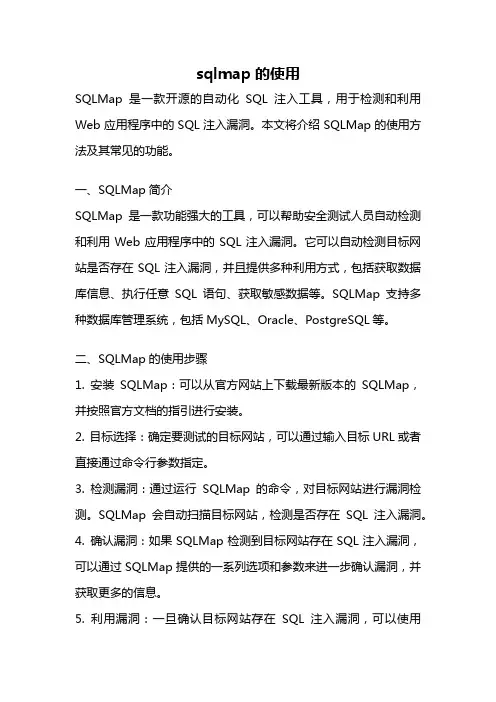 sqlmap 的使用

SQLMap 是一款开源的自动化 SQL 注入工具，用于检测和利用 Web 应用程序中的 SQL 注入漏洞。本文将介绍 SQLMap 的使用方法及其常见的功能。

一、SQLMap 简介

SQLMap 是一款功能强大的工具，可以帮助安全测试人员自动检测和利用 Web 应用程序中的 SQL 注入漏洞。它可以自动检测目标网站是否存在 SQL 注入漏洞，并且提供多种利用方式，包括获取数据库信息、执行任意 SQL 语句、获取敏感数据等。SQLMap 支持多种数据库管理系统，包括 MySQL、Oracle、PostgreSQL 等。

二、SQLMap 的使用步骤

1. 安装 SQLMap：可以从官方网站上下载最新版本的 SQLMap，并按照官方文档的指引进行安装。

2. 目标选择：确定要测试的目标网站，可以通过输入目标 URL 或者直接通过命令行参数指定。

3. 检测漏洞：通过运行 SQLMap 的命令，对目标网站进行漏洞检测。SQLMap 会自动扫描目标网站，检测是否存在 SQL 注入漏洞。

4. 确认漏洞：如果 SQLMap 检测到目标网站存在 SQL 注入漏洞，可以通过 SQLMap 提供的一系列选项和参数来进一步确认漏洞，并获取更多的信息。

5. 利用漏洞：一旦确认目标网站存在 SQL 注入漏洞，可以使用